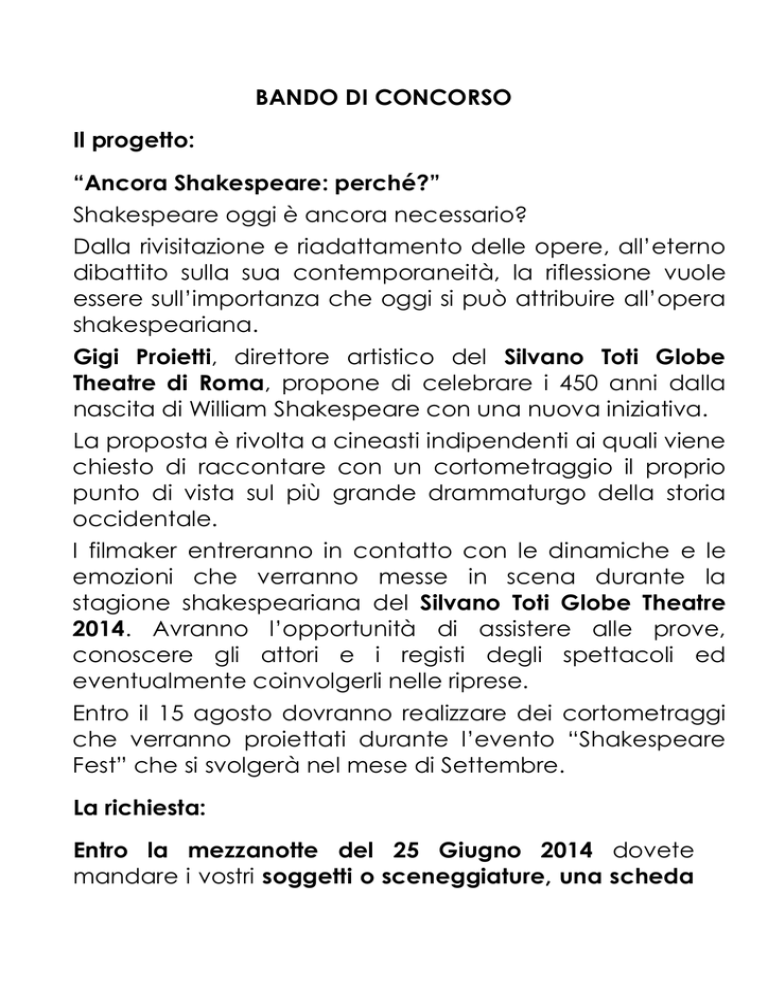 BANDO DI CONCORSO

Il progetto:

“Ancora Shakespeare: perché?”

Shakespeare oggi è ancora necessario?

Dalla rivisitazione e riadattamento delle opere, all’eterno dibattito sulla sua contemporaneità, la riflessione vuole essere sull’importanza che oggi si può attribuire all’opera shakespeariana.

Gigi Proietti, direttore artistico del Silvano Toti Globe Theatre di Roma, propone di celebrare i 450 anni dalla nascita di William Shakespeare con una nuova iniziativa.

La proposta è rivolta a cineasti indipendenti ai quali viene chiesto di raccontare con un cortometraggio il proprio punto di vista sul più grande drammaturgo della storia occidentale.

I filmaker entreranno in contatto con le dinamiche e le emozioni che verranno messe in scena durante la stagione shakespeariana del Silvano Toti Globe Theatre 2014. Avranno l’opportunità di assistere alle prove, conoscere gli attori e i registi degli spettacoli ed eventualmente coinvolgerli nelle riprese.

Entro il 15 agosto dovranno realizzare dei cortometraggi che verranno proiettati durante l’evento “Shakespeare Fest” che si svolgerà nel mese di Settembre.

La richiesta:

Entro la mezzanotte del 25 Giugno 2014 dovete mandare i vostri soggetti o sceneggiature, una scheda